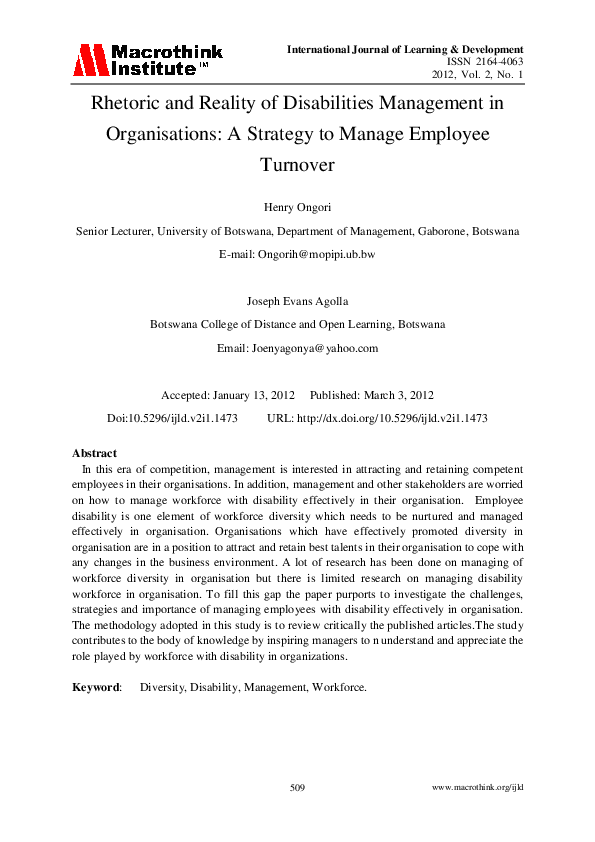 Macrothink Institute™

International Journal of Learning & Development
ISSN 2164-4063
2012, Vol. 2, No. 1

Rhetoric and Reality of Disabilities Management in Organisations: A Strategy to Manage Employee Turnover

Henry Ongori

Senior Lecturer, University of Botswana, Department of Management, Gaborone, Botswana

E-mail: Ongorih@mopipi.ub.bw

Joseph Evans Agolla

Botswana College of Distance and Open Learning, Botswana

Email: Joenyagonya@yahoo.com

Accepted: January 13, 2012 Published: March 3, 2012

Doi:10.5296/ijld.v2i1.1473 URL: http://dx.doi.org/10.5296/ijld.v2i1.1473

Abstract

In this era of competition, management is interested in attracting and retaining competent employees in their organisations. In addition, management and other stakeholders are worried on how to manage workforce with disability effectively in their organisation. Employee disability is one element of workforce diversity which needs to be nurtured and managed effectively in organisation. Organisations which have effectively promoted diversity in organisation are in a position to attract and retain best talents in their organisation to cope with any changes in the business environment. A lot of research has been done on managing of workforce diversity in organisation but there is limited research on managing disability workforce in organisation. To fill this gap the paper purports to investigate the challenges, strategies and importance of managing employees with disability effectively in organisation. The methodology adopted in this study is to review critically the published articles.The study contributes to the body of knowledge by inspiring managers to n understand and appreciate the role played by workforce with disability in organizations.

Keyword: Diversity, Disability, Management, Workforce.

509

www.macrothink.org/ijld